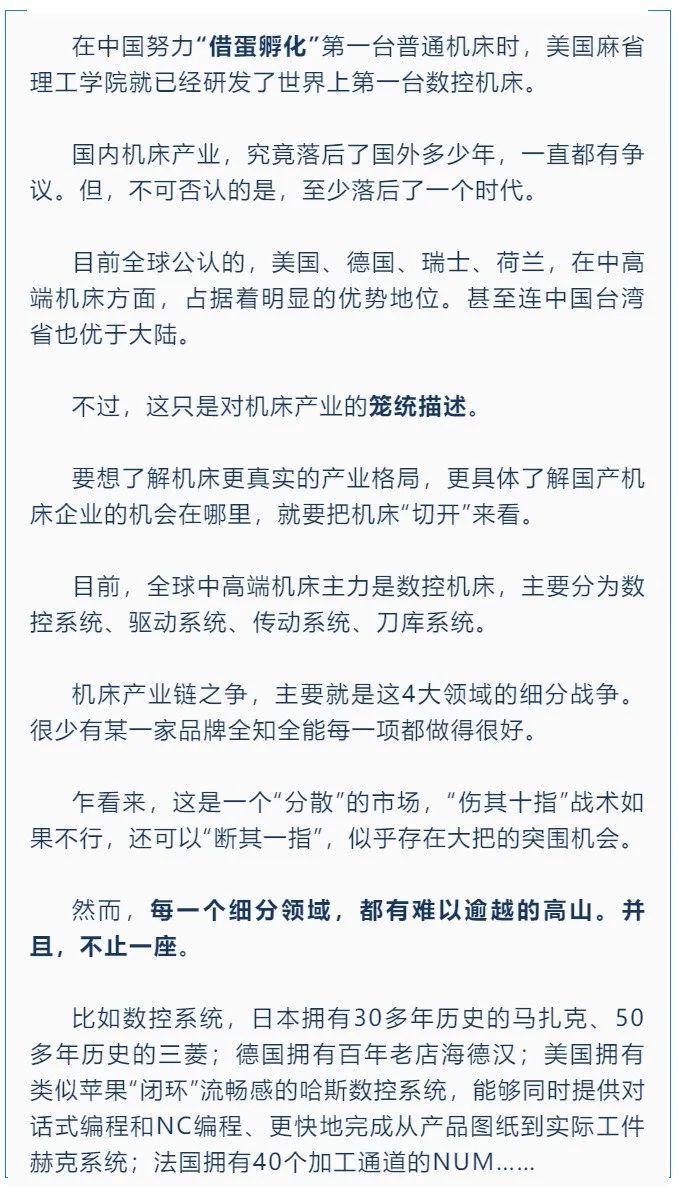 在中国努力“借蛋孵化”第一台普通机床时，美国麻省理工学院就已经研发了世界上第一台数控机床。

国内机床产业，究竟落后了国外多少年，一直都有争议。但，不可否认的是，至少落后了一个时代。

目前全球公认的，美国、德国、瑞士、荷兰，在中高端机床方面，占据着明显的优势地位。甚至连中国台湾省也优于大陆。

不过，这只是对机床产业的笼统描述。

要想了解机床更真实的产业格局，更具体了解国产机床企业的机会在哪里，就要把机床“切开”来看。

目前，全球中高端机床主力是数控机床，主要分为数控系统、驱动系统、传动系统、刀库系统。

机床产业链之争，主要就是这4大领域的细分战争。很少有某一家品牌全知全能每一项都做得很好。

乍看来，这是一个“分散”的市场，“伤其十指”战术如果不行，还可以“断其一指”，似乎存在大把的突围机会。

然而，每一个细分领域，都有难以逾越的高山。并且，不止一座。

比如数控系统，日本拥有30多年历史的马扎克、50多年历史的三菱；德国拥有百年老店海德汉；美国拥有类似苹果“闭环”流畅感的哈斯数控系统，能够同时提供对话式编程和NC编程、更快地完成从产品图纸到实际工件赫克系统；法国拥有40个加工通道的NUM……